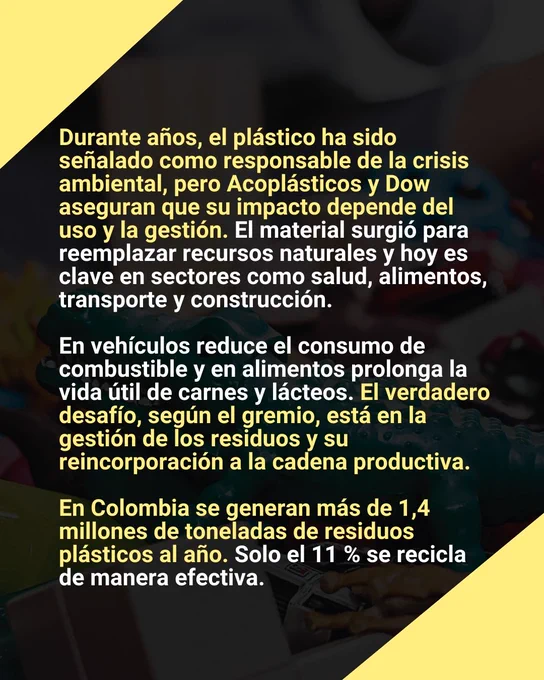 Durante años, el plástico ha sido señalado como responsable de la crisis ambiental, pero Acoplásticos y Dow aseguran que su impacto depende del uso y la gestión. El material surgió para reemplazar recursos naturales y hoy es clave en sectores como salud, alimentos, transporte y construcción.

En vehículos reduce el consumo de combustible y en alimentos prolonga la vida útil de carnes y lácteos. El verdadero desafío, según el gremio, está en la gestión de los residuos y su reincorporación a la cadena productiva.

En Colombia se generan más de 1,4 millones de toneladas de residuos plásticos al año. Solo el 11 % se recicla de manera efectiva.